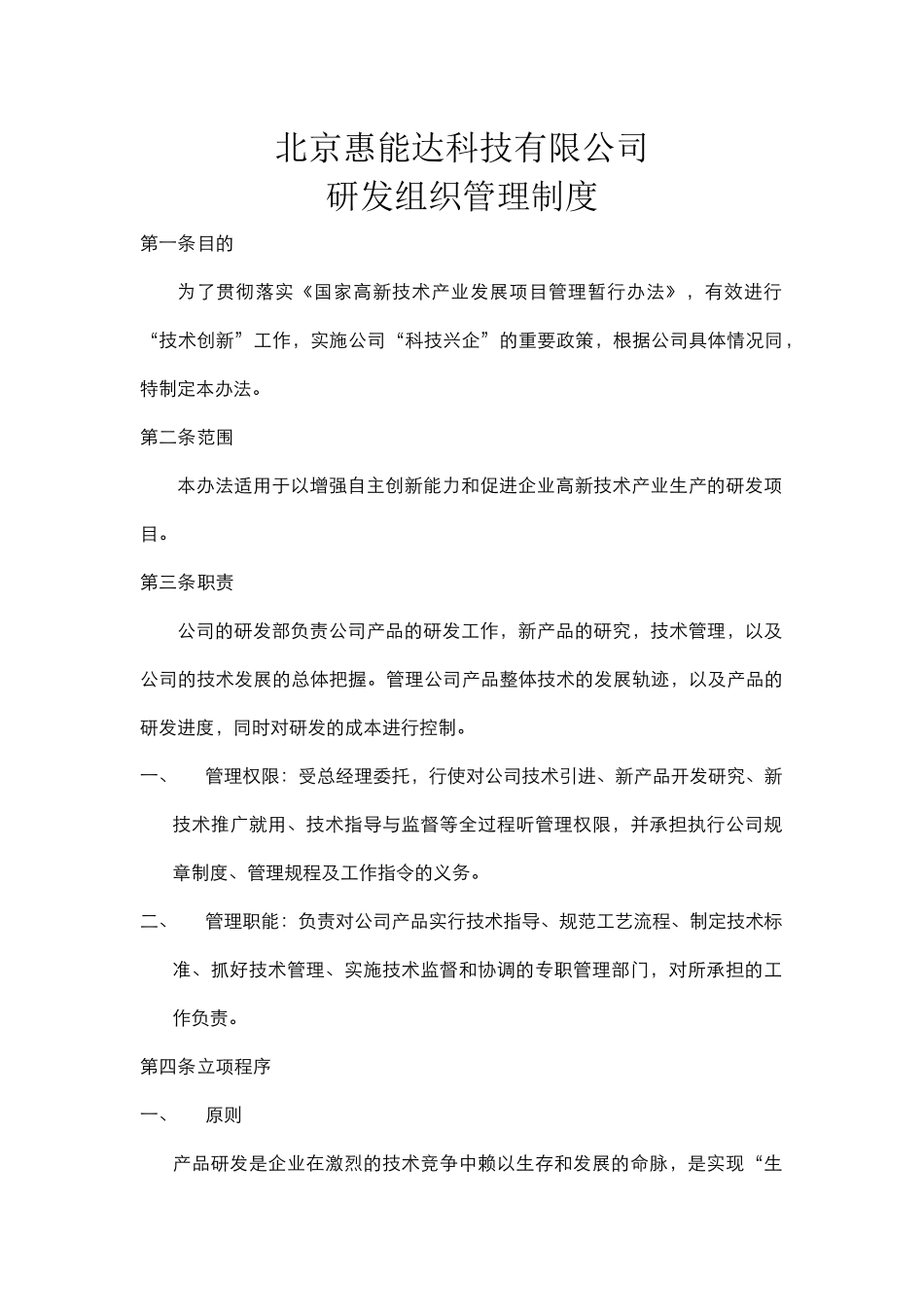 北京惠能达科技有限公司
研发组织管理制度

第一条目的

为了贯彻落实《国家高新技术产业发展项目管理暂行办法》，有效进行“技术创新”工作，实施公司“科技兴企”的重要政策，根据公司具体情况同，特制定本办法。

第二条范围

本办法适用于以增强自主创新能力和促进企业高新技术产业生产的研发项目。

第三条职责

公司的研发部负责公司产品的研发工作，新产品的研究，技术管理，以及公司的技术发展的总体把握。管理公司产品整体技术的发展轨迹，以及产品的研发进度，同时对研发的成本进行控制。

一、　管理权限：受总经理委托，行使对公司技术引进、新产品开发研究、新技术推广就用、技术指导与监督等全过程听管理权限，并承担执行公司规章制度、管理规程及工作指令的义务。

二、　管理职能：负责对公司产品实行技术指导、规范工艺流程、制定技术标准、抓好技术管理、实施技术监督和协调的专职管理部门，对所承担的工作负责。

第四条立项程序

一、　原则

产品研发是企业在激烈的技术竞争中赖以生存和发展的命脉，是实现“生